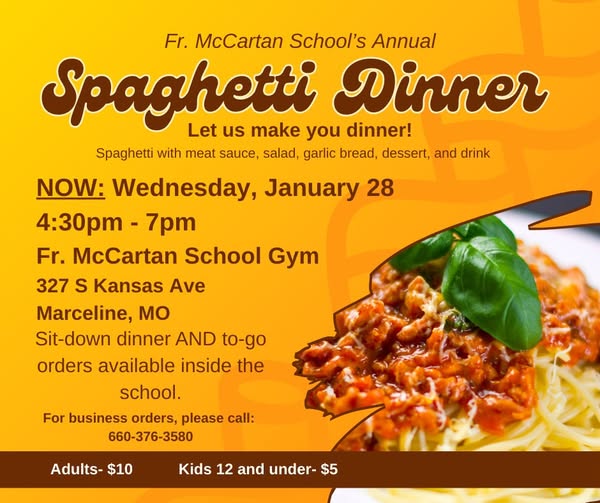 Fr. McCartan School's Annual

Spaghetti Dinner

Let us make you dinner!

Spaghetti with meat sauce, salad, garlic bread, dessert, and drink

NOW: Wednesday, January 28

4:30pm - 7pm

Fr. McCartan School Gym

327 S Kansas Ave

Marceline, MO

Sit-down dinner AND to-go orders available inside the school.

For business orders, please call:
660-376-3580

Adults- $10  Kids 12 and under- $5